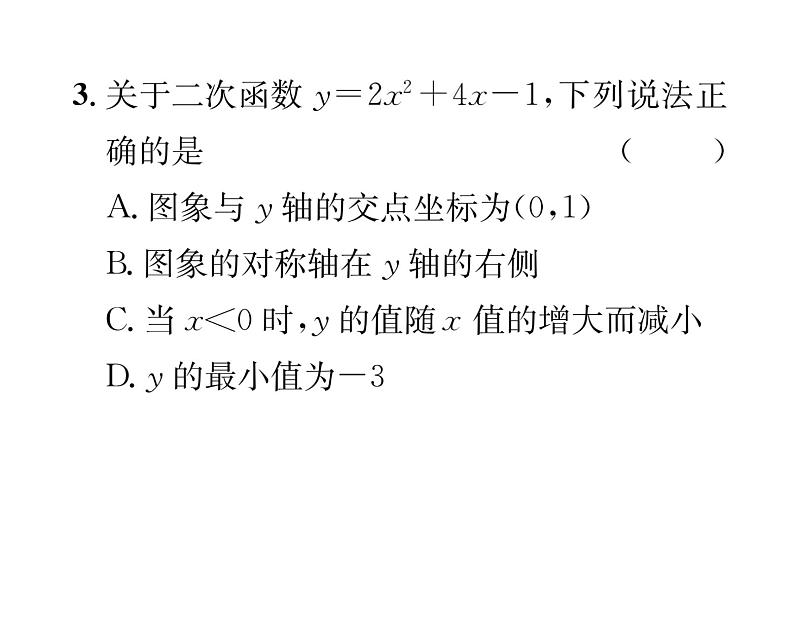 3. 关于二次函数 $y=2x^2+4x-1$，下列说法正确的是　　　　(　　)

A. 图象与 $y$ 轴的交点坐标为$(0,1)$

B. 图象的对称轴在 $y$ 轴的右侧

C. 当 $x<0$ 时，$y$ 的值随 $x$ 值的增大而减小

D. $y$ 的最小值为$-3$